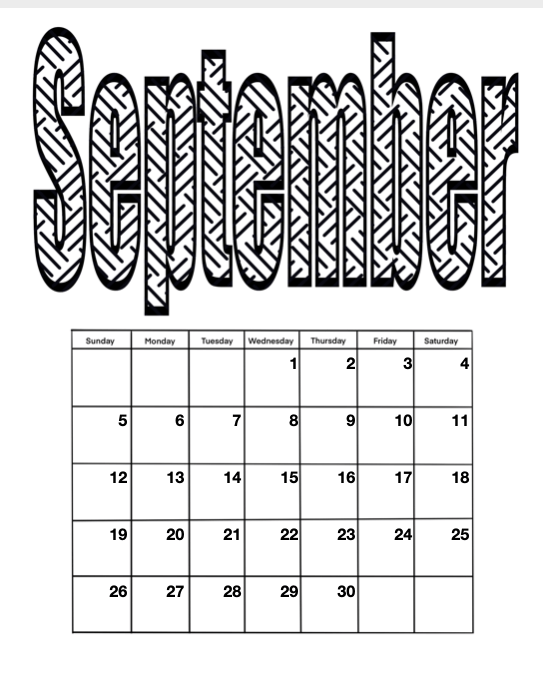 September

| Sunday | Monday | Tuesday | Wednesday | Thursday | Friday | Saturday |
|---|---|---|---|---|---|---|
| | | | 1 | 2 | 3 | 4 |
| 5 | 6 | 7 | 8 | 9 | 10 | 11 |
| 12 | 13 | 14 | 15 | 16 | 17 | 18 |
| 19 | 20 | 21 | 22 | 23 | 24 | 25 |
| 26 | 27 | 28 | 29 | 30 | | |